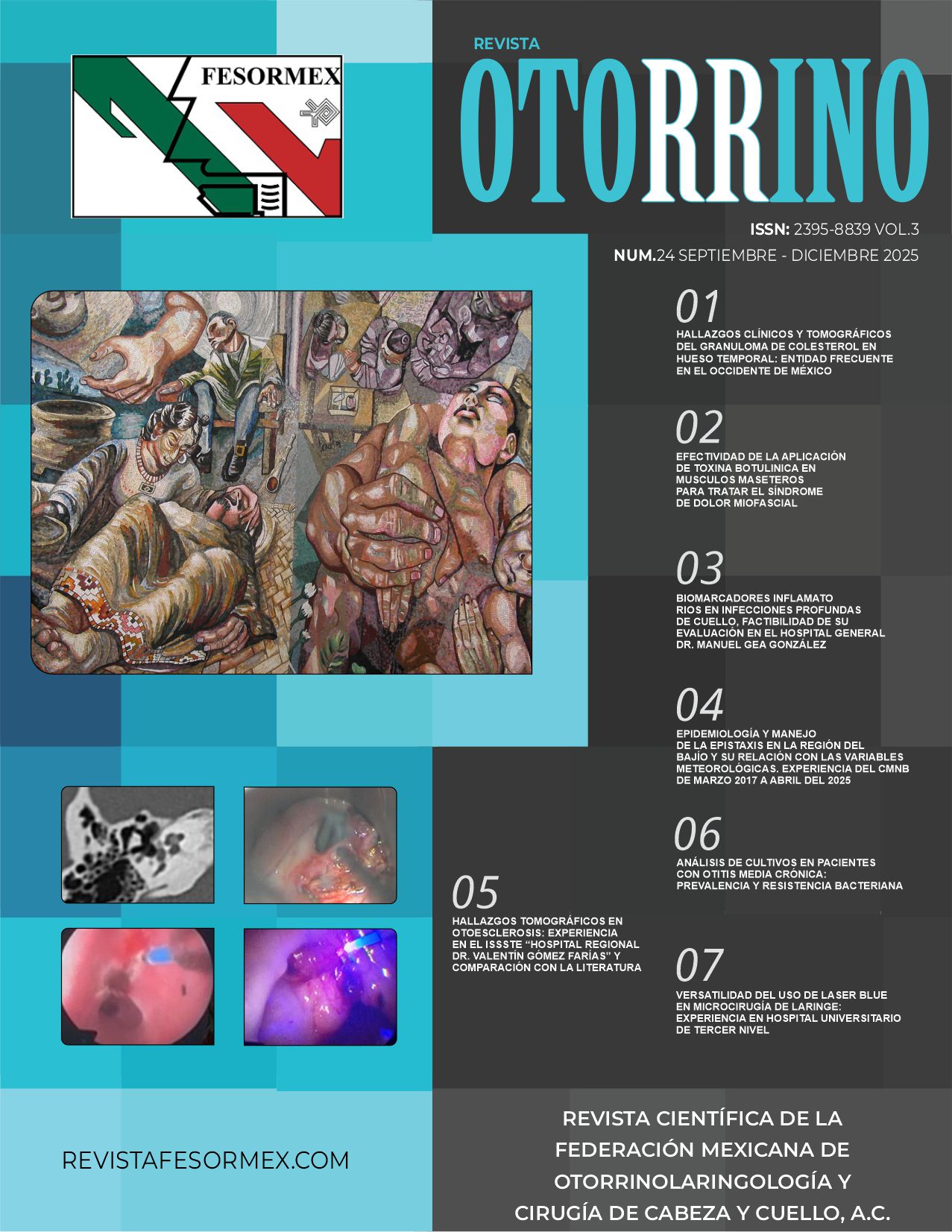 FESORMEX

REVISTA
OTORRINO

ISSN: 2395-8839 VOL.3
NUM.24 SEPTIEMBRE - DICIEMBRE 2025

01
HALLAZGOS CLÍNICOS Y TOMOGRÁFICOS DEL GRANULOMA DE COLESTEROL EN HUESO TEMPORAL: ENTIDAD FRECUENTE EN EL OCCIDENTE DE MÉXICO

02
EFECTIVIDAD DE LA APLICACIÓN DE TOXINA BOTULINICA EN MUSCULOS MASETEROS PARA TRATAR EL SÍNDROME DE DOLOR MIOFASCIAL

03
BIOMARCADORES INFLAMATO RIOS EN INFECCIONES PROFUNDAS DE CUELLO, FACTIBILIDAD DE SU EVALUACIÓN EN EL HOSPITAL GENERAL DR. MANUEL GEA GONZÁLEZ

04
EPIDEMIOLOGÍA Y MANEJO DE LA EPISTAXIS EN LA REGIÓN DEL BAJÍO Y SU RELACIÓN CON LAS VARIABLES METEOROLÓGICAS. EXPERIENCIA DEL CMNB DE MARZO 2017 A ABRIL DEL 2025

05
HALLAZGOS TOMOGRÁFICOS EN OTOESCLEROSIS: EXPERIENCIA EN EL ISSSTE “HOSPITAL REGIONAL DR. VALENTÍN GÓMEZ FARÍAS” Y COMPARACIÓN CON LA LITERATURA

06
ANÁLISIS DE CULTIVOS EN PACIENTES CON OTITIS MEDIA CRÓNICA: PREVALENCIA Y RESISTENCIA BACTERIANA

07
VERSATILIDAD DEL USO DE LASER BLUE EN MICROCIRUGÍA DE LARINGE: EXPERIENCIA EN HOSPITAL UNIVERSITARIO DE TERCER NIVEL

REVISTAFESORMEX.COM

REVISTA CIENTÍFICA DE LA FEDERACIÓN MEXICANA DE OTORRINOLARINGOLOGÍA Y CIRUGÍA DE CABEZA Y CUELLO, A.C.